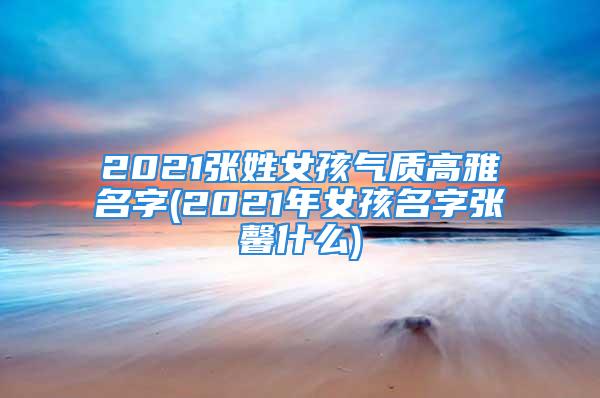 2021张姓女孩气质高雅名字(2021年女孩名字张馨什么)